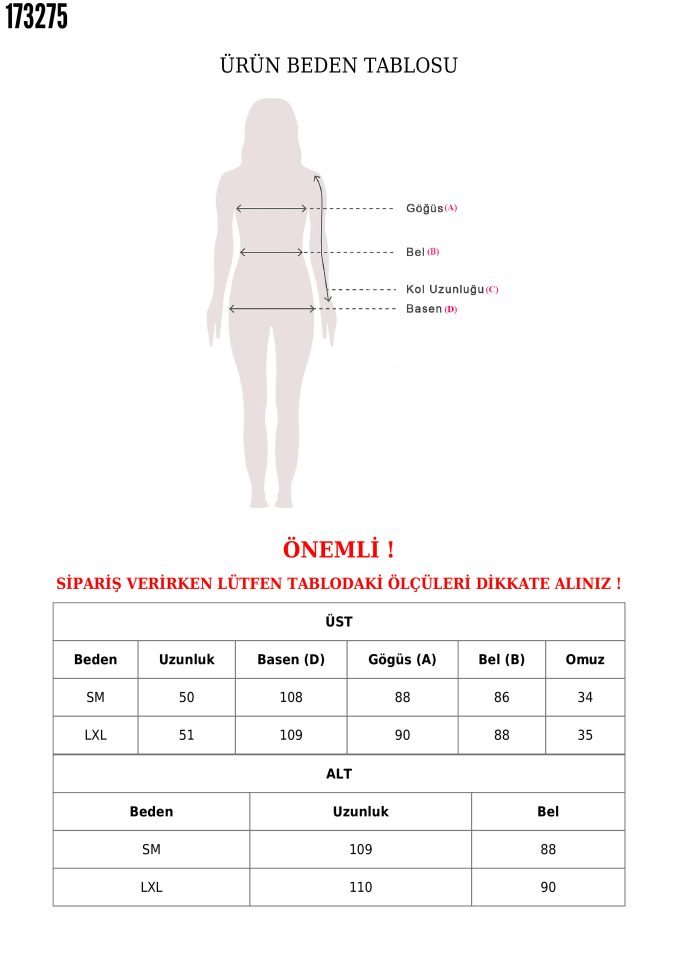 173275

ÜRÜN BEDEN TABLOSU

Göğüs (A)

Bel (B)

Kol Uzunluğu (C)

Basen (D)

ÖNEMLİ !

SİPARİŞ VERİRKEN LÜTFEN TABLODAKİ ÖLÇÜLERİ DİKKATE ALINIZ !

ÜST

| Beden | Uzunluk | Basen (D) | Gögüs (A) | Bel (B) | Omuz |
|---|---|---|---|---|---|
| SM | 50 | 108 | 88 | 86 | 34 |
| LXL | 51 | 109 | 90 | 88 | 35 |

ALT

| Beden | Uzunluk | Bel |
|---|---|---|
| SM | 109 | 88 |
| LXL | 110 | 90 |